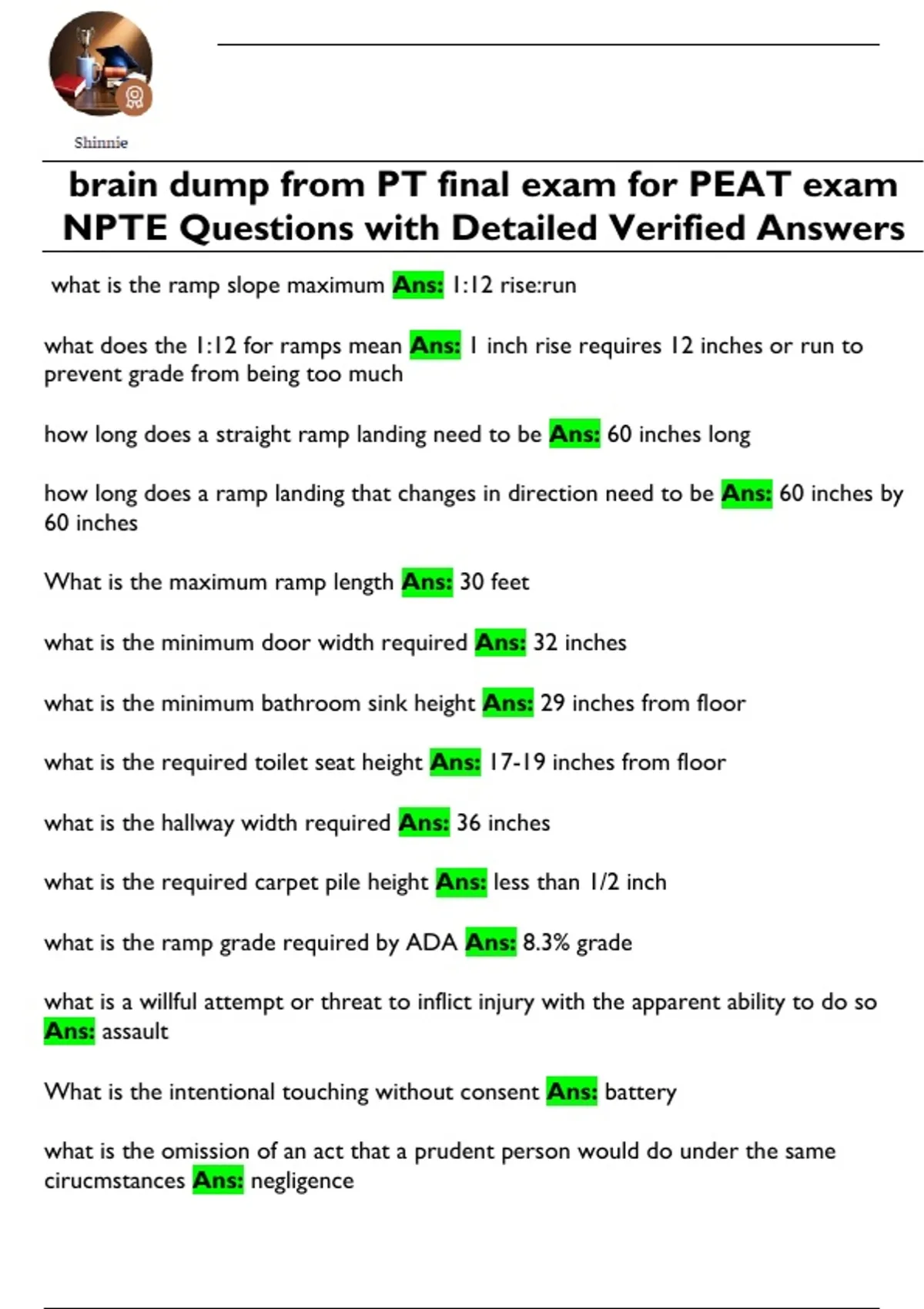 Shinnie

brain dump from PT final exam for PEAT exam NPTE Questions with Detailed Verified Answers

what is the ramp slope maximum Ans: 1:12 rise:run

what does the 1:12 for ramps mean Ans: 1 inch rise requires 12 inches or run to prevent grade from being too much

how long does a straight ramp landing need to be Ans: 60 inches long

how long does a ramp landing that changes in direction need to be Ans: 60 inches by 60 inches

What is the maximum ramp length Ans: 30 feet

what is the minimum door width required Ans: 32 inches

what is the minimum bathroom sink height Ans: 29 inches from floor

what is the required toilet seat height Ans: 17-19 inches from floor

what is the hallway width required Ans: 36 inches

what is the required carpet pile height Ans: less than 1/2 inch

what is the ramp grade required by ADA Ans: 8.3% grade

what is a willful attempt or threat to inflict injury with the apparent ability to do so Ans: assault

What is the intentional touching without consent Ans: battery

what is the omission of an act that a prudent person would do under the same cirucmstances Ans: negligence